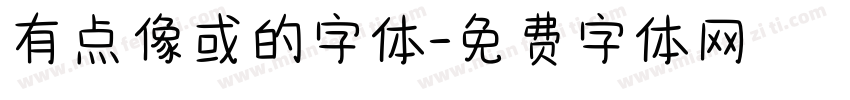 有点像或的字体-免费字体网